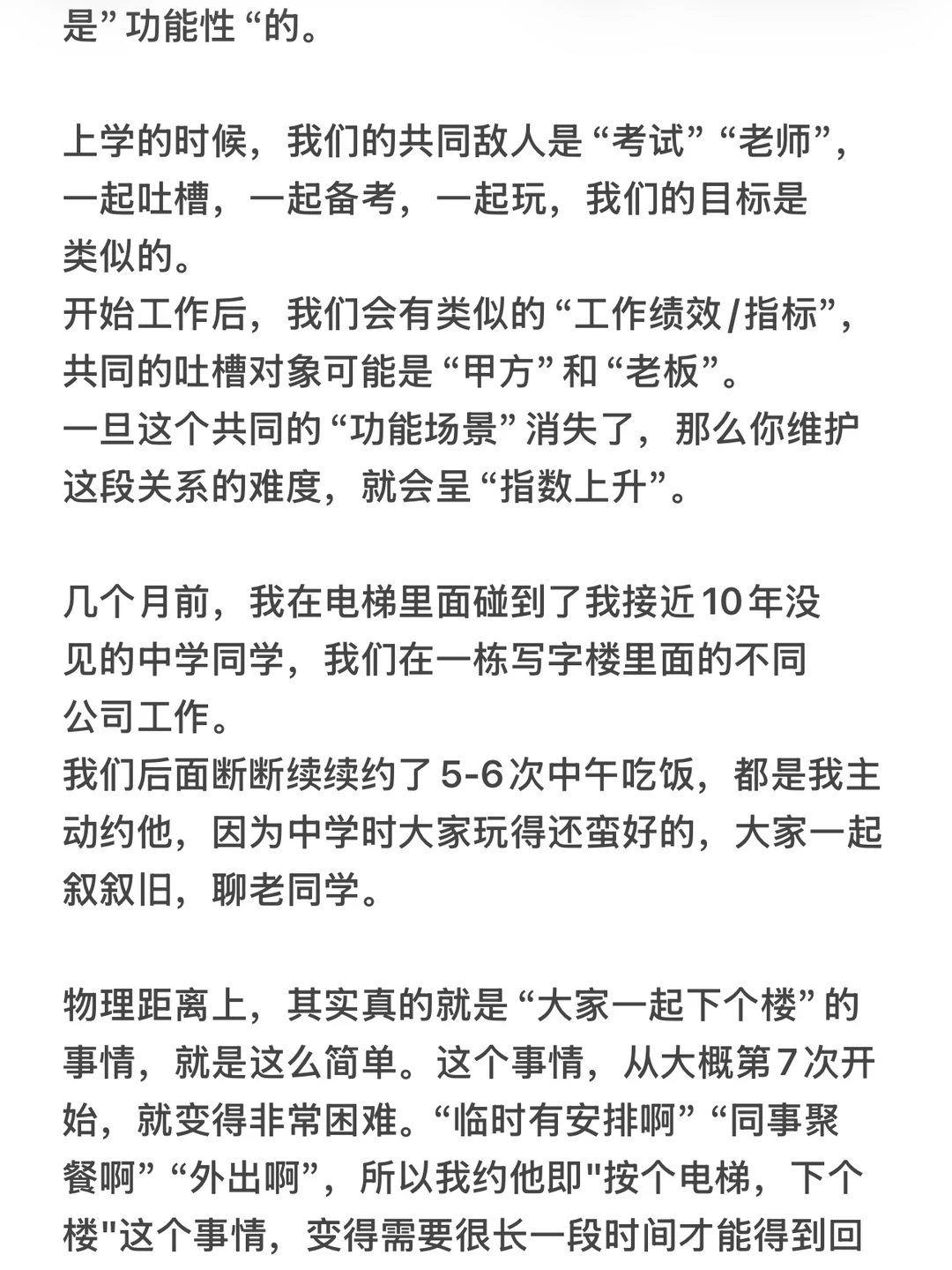 是”功能性“的。

上学的时候，我们的共同敌人是“考试”“老师”，一起吐槽，一起备考，一起玩，我们的目标是类似的。
开始工作后，我们会有类似的“工作绩效/指标”，共同的吐槽对象可能是“甲方”和“老板”。
一旦这个共同的“功能场景”消失了，那么你维护这段关系的难度，就会呈“指数上升”。

几个月前，我在电梯里面碰到了我接近10年没见的中学同学，我们在一栋写字楼里面的不同公司工作。
我们后面断断续续约了5-6次中午吃饭，都是我主动约他，因为中学时大家玩得还蛮好的，大家一起叙叙旧，聊老同学。

物理距离上，其实真的就是“大家一起下个楼”的事情，就是这么简单。这个事情，从大概第7次开始，就变得非常困难。“临时有安排啊”“同事聚餐啊”“外出啊”，所以我约他即"按个电梯，下个楼"这个事情，变得需要很长一段时间才能得到回